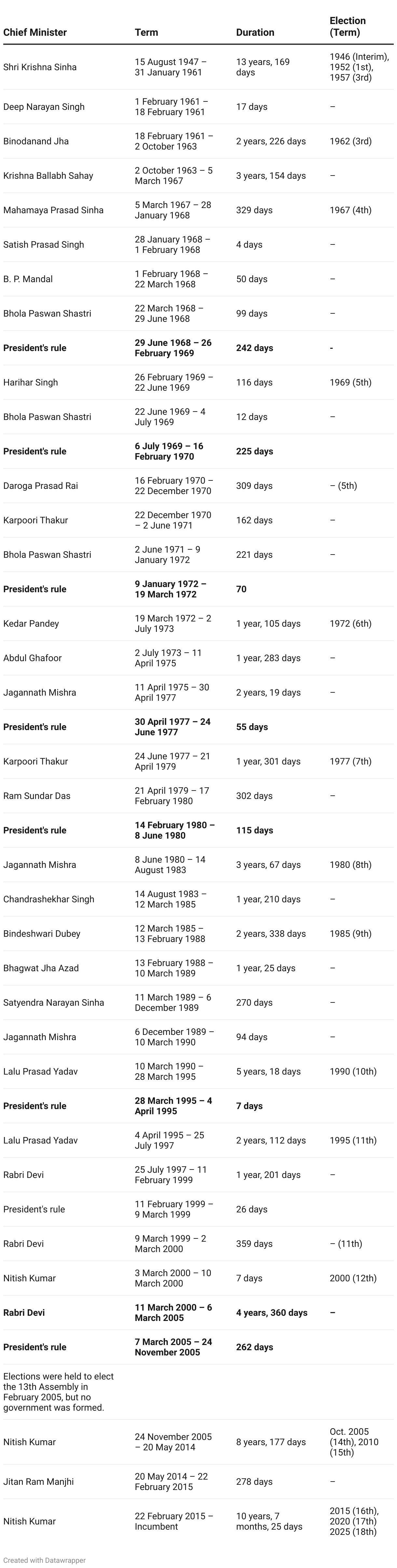 | Chief Minister | Term | Duration | Election (Term) |
|---|---|---|---|
| Shri Krishna Sinha | 15 August 1947 – 31 January 1961 | 13 years, 169 days | 1946 (Interim), 1952 (1st), 1957 (3rd) |
| Deep Narayan Singh | 1 February 1961 – 18 February 1961 | 17 days | – |
| Binodanand Jha | 18 February 1961 – 2 October 1963 | 2 years, 226 days | 1962 (3rd) |
| Krishna Ballabh Sahay | 2 October 1963 – 5 March 1967 | 3 years, 154 days | – |
| Mahamaya Prasad Sinha | 5 March 1967 – 28 January 1968 | 329 days | 1967 (4th) |
| Satish Prasad Singh | 28 January 1968 – 1 February 1968 | 4 days | – |
| B. P. Mandal | 1 February 1968 – 22 March 1968 | 50 days | – |
| Bhola Paswan Shastri | 22 March 1968 – 29 June 1968 | 99 days | – |
| **President's rule** | **29 June 1968 – 26 February 1969** | **242 days** | **-** |
| Harihar Singh | 26 February 1969 – 22 June 1969 | 116 days | 1969 (5th) |
| Bhola Paswan Shastri | 22 June 1969 – 4 July 1969 | 12 days | – |
| **President's rule** | **6 July 1969 – 16 February 1970** | **225 days** | |
| Daroga Prasad Rai | 16 February 1970 – 22 December 1970 | 309 days | – (5th) |
| Karpoori Thakur | 22 December 1970 – 2 June 1971 | 162 days | – |
| Bhola Paswan Shastri | 2 June 1971 – 9 January 1972 | 221 days | – |
| **President's rule** | **9 January 1972 – 19 March 1972** | **70** | |
| Kedar Pandey | 19 March 1972 – 2 July 1973 | 1 year, 105 days | 1972 (6th) |
| Abdul Ghafoor | 2 July 1973 – 11 April 1975 | 1 year, 283 days | – |
| Jagannath Mishra | 11 April 1975 – 30 April 1977 | 2 years, 19 days | – |
| **President's rule** | **30 April 1977 – 24 June 1977** | **55 days** | |
| Karpoori Thakur | 24 June 1977 – 21 April 1979 | 1 year, 301 days | 1977 (7th) |
| Ram Sundar Das | 21 April 1979 – 17 February 1980 | 302 days | – |
| **President's rule** | **14 February 1980 – 8 June 1980** | **115 days** | |
| Jagannath Mishra | 8 June 1980 – 14 August 1983 | 3 years, 67 days | 1980 (8th) |
| Chandrashekhar Singh | 14 August 1983 – 12 March 1985 | 1 year, 210 days | – |
| Bindeshwari Dubey | 12 March 1985 – 13 February 1988 | 2 years, 338 days | 1985 (9th) |
| Bhagwat Jha Azad | 13 February 1988 – 10 March 1989 | 1 year, 25 days | – |
| Satyendra Narayan Sinha | 11 March 1989 – 6 December 1989 | 270 days | – |
| Jagannath Mishra | 6 December 1989 – 10 March 1990 | 94 days | – |
| Lalu Prasad Yadav | 10 March 1990 – 28 March 1995 | 5 years, 18 days | 1990 (10th) |
| **President's rule** | **28 March 1995 – 4 April 1995** | **7 days** | |
| Lalu Prasad Yadav | 4 April 1995 – 25 July 1997 | 2 years, 112 days | 1995 (11th) |
| Rabri Devi | 25 July 1997 – 11 February 1999 | 1 year, 201 days | – |
| President's rule | 11 February 1999 – 9 March 1999 | 26 days | |
| Rabri Devi | 9 March 1999 – 2 March 2000 | 359 days | – (11th) |
| Nitish Kumar | 3 March 2000 – 10 March 2000 | 7 days | 2000 (12th) |
| **Rabri Devi** | **11 March 2000 – 6 March 2005** | **4 years, 360 days** | **–** |
| **President's rule** | **7 March 2005 – 24 November 2005** | **262 days** | |
| Elections were held to elect the 13th Assembly in February 2005, but no government was formed. | | | |
| Nitish Kumar | 24 November 2005 – 20 May 2014 | 8 years, 177 days | Oct. 2005 (14th), 2010 (15th) |
| Jitan Ram Manjhi | 20 May 2014 – 22 February 2015 | 278 days | – |
| Nitish Kumar | 22 February 2015 – Incumbent | 10 years, 7 months, 25 days | 2015 (16th), 2020 (17th) 2025 (18th) |

Created with Datawrapper